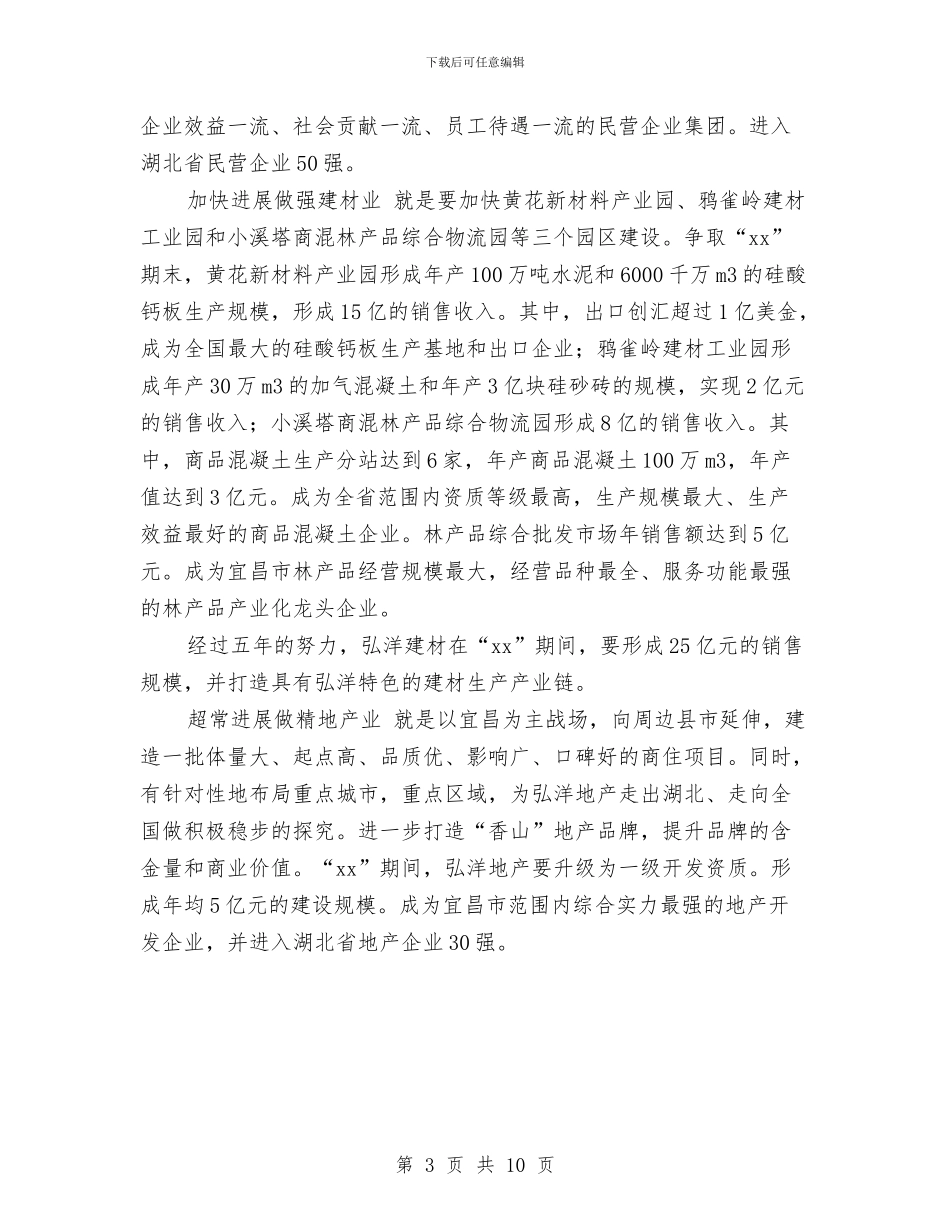 下载后可任意编辑

企业效益一流、社会贡献一流、员工待遇一流的民营企业集团。进入湖北省民营企业50强。

加快进展做强建材业 就是要加快黄花新材料产业园、鸦雀岭建材工业园和小溪塔商混林产品综合物流园等三个园区建设。争取“xx”期末，黄花新材料产业园形成年产100万吨水泥和6000千万m3的硅酸钙板生产规模，形成15亿的销售收入。其中，出口创汇超过1亿美金，成为全国最大的硅酸钙板生产基地和出口企业；鸦雀岭建材工业园形成年产30万m3的加气混凝土和年产3亿块硅砂砖的规模，实现2亿元的销售收入；小溪塔商混林产品综合物流园形成8亿的销售收入。其中，商品混凝土生产分站达到6家，年产商品混凝土100万m3，年产值达到3亿元。成为全省范围内资质等级最高，生产规模最大、生产效益最好的商品混凝土企业。林产品综合批发市场年销售额达到5亿元。成为宜昌市林产品经营规模最大，经营品种最全、服务功能最强的林产品产业化龙头企业。

经过五年的努力，弘洋建材在“xx”期间，要形成25亿元的销售规模，并打造具有弘洋特色的建材生产产业链。

超常进展做精地产业 就是以宜昌为主战场，向周边县市延伸，建造一批体量大、起点高、品质优、影响广、口碑好的商住项目。同时，有针对性地布局重点城市，重点区域，为弘洋地产走出湖北、走向全国做积极稳步的探究。进一步打造“香山”地产品牌，提升品牌的含金量和商业价值。“xx”期间，弘洋地产要升级为一级开发资质。形成年均5亿元的建设规模。成为宜昌市范围内综合实力最强的地产开发企业，并进入湖北省地产企业30强。

第 3 页 共 10 页